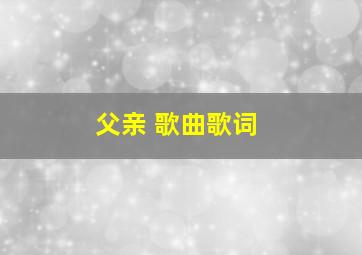 父亲 歌曲歌词